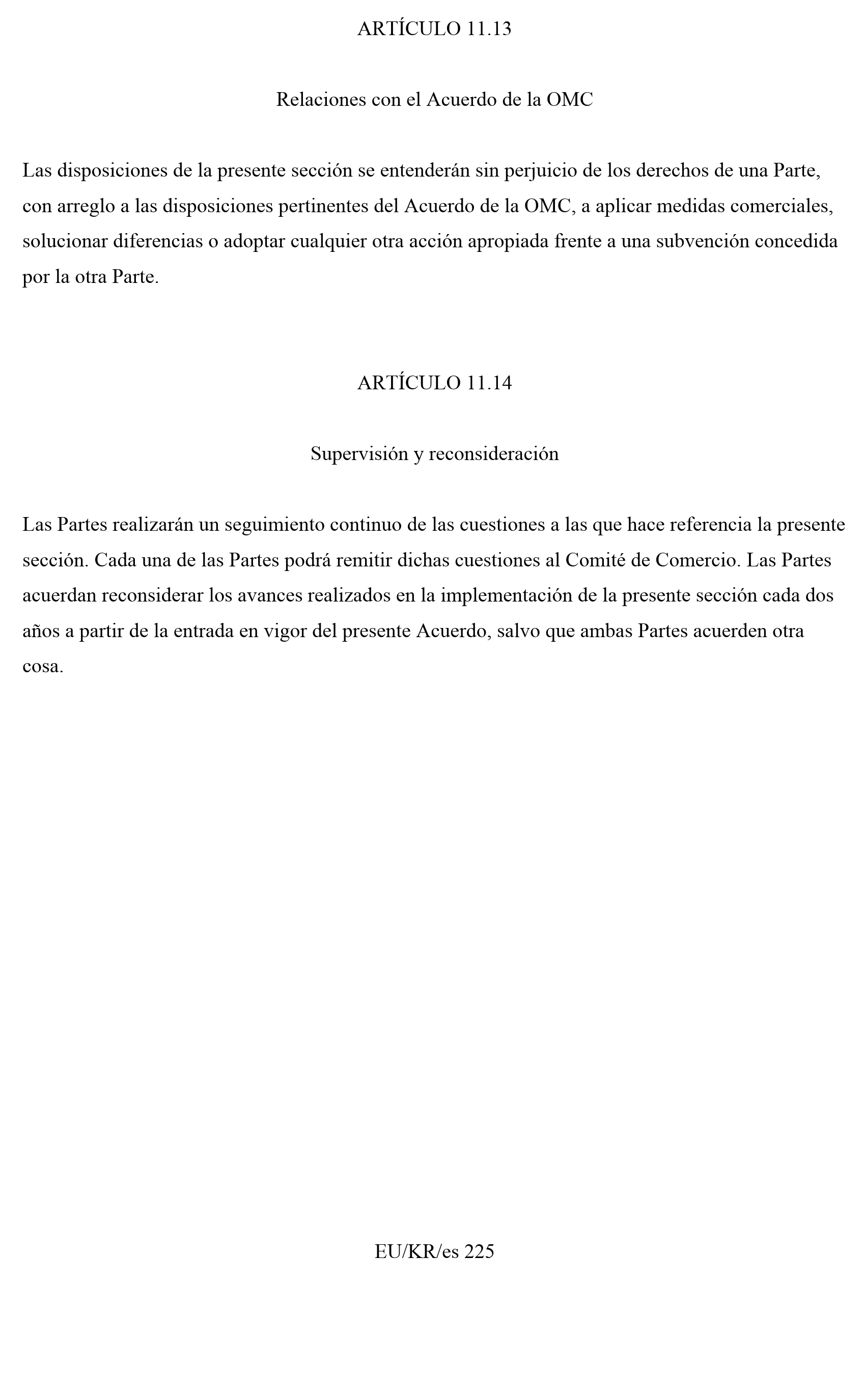 ARTÍCULO 11.13

Relaciones con el Acuerdo de la OMC

Las disposiciones de la presente sección se entenderán sin perjuicio de los derechos de una Parte, con arreglo a las disposiciones pertinentes del Acuerdo de la OMC, a aplicar medidas comerciales, solucionar diferencias o adoptar cualquier otra acción apropiada frente a una subvención concedida por la otra Parte.

ARTÍCULO 11.14

Supervisión y reconsideración

Las Partes realizarán un seguimiento continuo de las cuestiones a las que hace referencia la presente sección. Cada una de las Partes podrá remitir dichas cuestiones al Comité de Comercio. Las Partes acuerdan reconsiderar los avances realizados en la implementación de la presente sección cada dos años a partir de la entrada en vigor del presente Acuerdo, salvo que ambas Partes acuerden otra cosa.

EU/KR/es 225